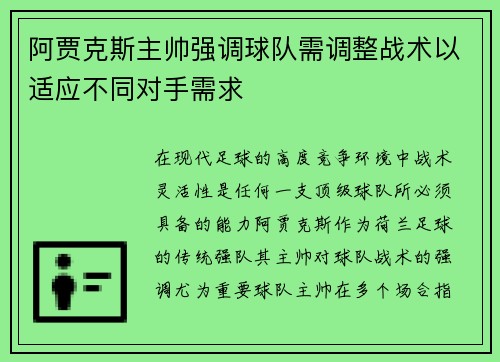 阿贾克斯主帅强调球队需调整战术以适应不同对手需求

在现代足球的高度竞争环境中战术灵活性是任何一支顶级球队所必须具备的能力阿贾克斯作为荷兰足球的传统强队其主帅对球队战术的强调尤为重要球队主帅在多个场合指